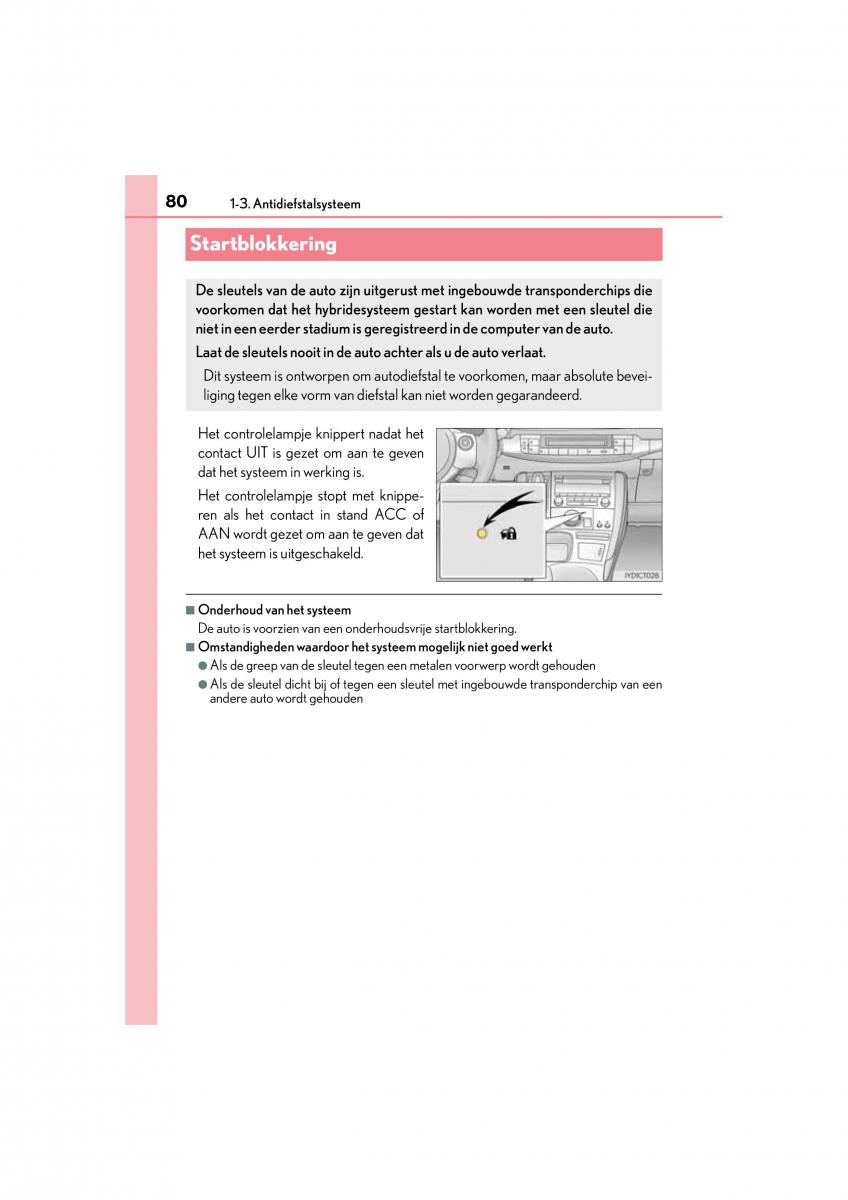 80 1-3. Antidiefstalsysteem

Startblokkering

De sleutels van de auto zijn uitgerust met ingebouwde transponderchips die voorkomen dat het hybridesysteem gestart kan worden met een sleutel die niet in een eerder stadium is geregistreerd in de computer van de auto.

Laat de sleutels nooit in de auto achter als u de auto verlaat.

Dit systeem is ontworpen om autodiefstal te voorkomen, maar absolute beveiliging tegen elke vorm van diefstal kan niet worden gegarandeerd.

Het controlelampje knippert nadat het contact UIT is gezet om aan te geven dat het systeem in werking is.

Het controlelampje stopt met knipperen als het contact in stand ACC of AAN wordt gezet om aan te geven dat het systeem is uitgeschakeld.

IYD1CT028

■ Onderhoud van het systeem
De auto is voorzien van een onderhoudsvrije startblokkering.

■ Omstandigheden waardoor het systeem mogelijk niet goed werkt
● Als de greep van de sleutel tegen een metalen voorwerp wordt gehouden
● Als de sleutel dicht bij of tegen een sleutel met ingebouwde transponderchip van een andere auto wordt gehouden